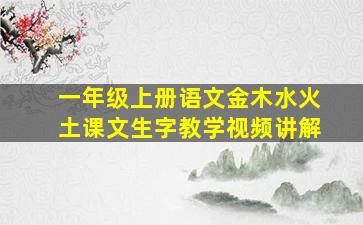 一年级上册语文金木水火土课文生字教学视频讲解